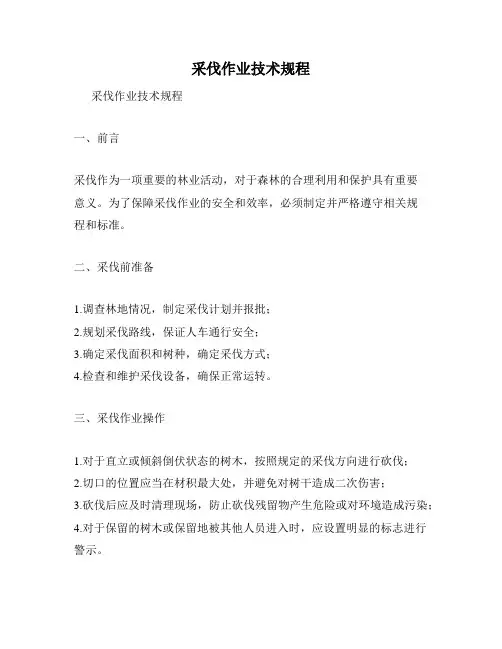 采伐作业技术规程

采伐作业技术规程

一、前言

采伐作为一项重要的林业活动，对于森林的合理利用和保护具有重要意义。为了保障采伐作业的安全和效率，必须制定并严格遵守相关规程和标准。

二、采伐前准备

1.调查林地情况，制定采伐计划并报批；
2.规划采伐路线，保证人车通行安全；
3.确定采伐面积和树种，确定采伐方式；
4.检查和维护采伐设备，确保正常运转。

三、采伐作业操作

1.对于直立或倾斜倒伏状态的树木，按照规定的采伐方向进行砍伐；
2.切口的位置应当在材积最大处，并避免对树干造成二次伤害；
3.砍伐后应及时清理现场，防止砍伐残留物产生危险或对环境造成污染；
4.对于保留的树木或保留地被其他人员进入时，应设置明显的标志进行警示。